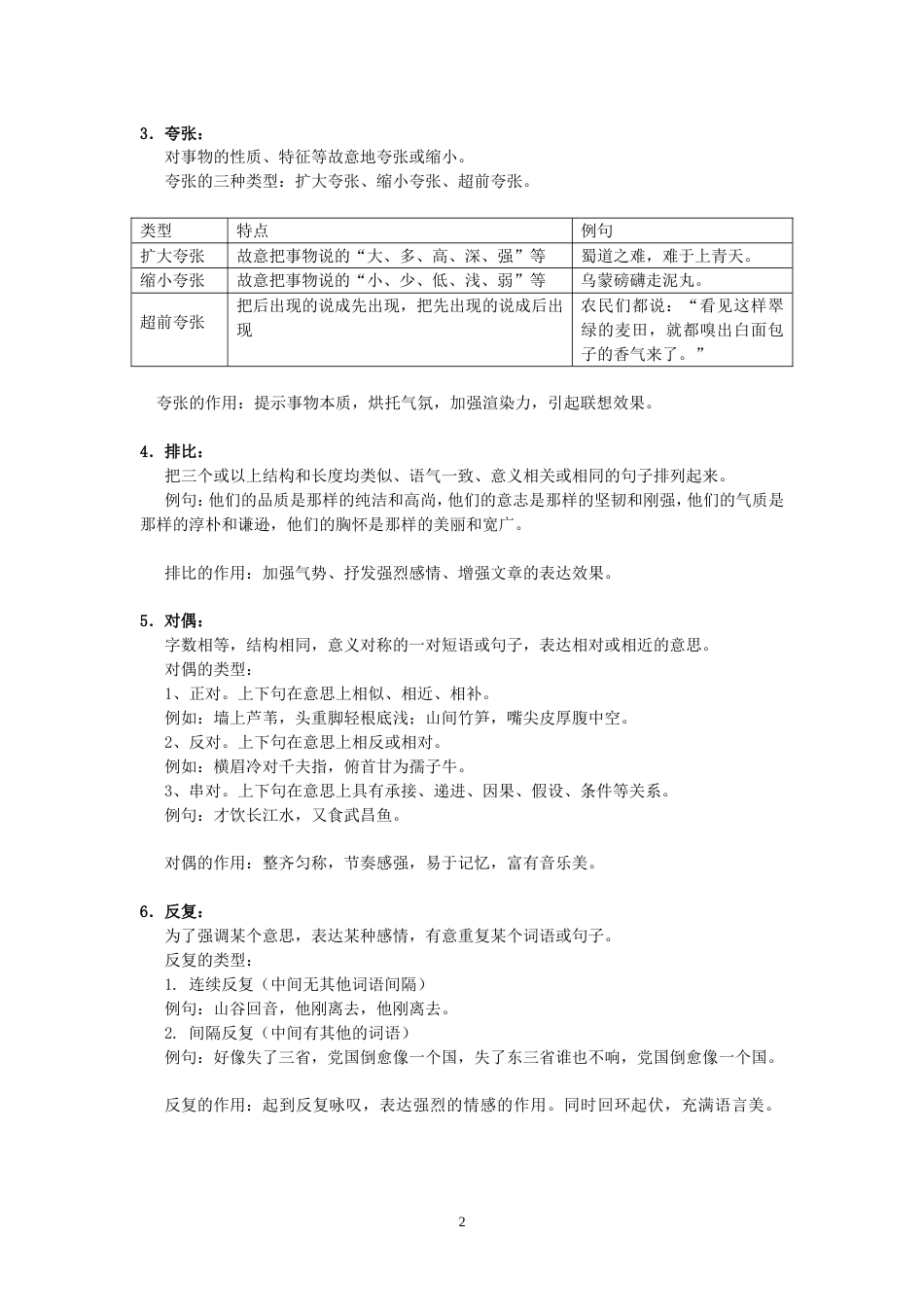 3．夸张：

对事物的性质、特征等故意地夸张或缩小。

夸张的三种类型：扩大夸张、缩小夸张、超前夸张。

| 类型 | 特点 | 例句 |
|---|---|---|
| 扩大夸张 | 故意把事物说的“大、多、高、深、强”等 | 蜀道之难，难于上青天。 |
| 缩小夸张 | 故意把事物说的“小、少、低、浅、弱”等 | 乌蒙磅礴走泥丸。 |
| 超前夸张 | 把后出现的说成先出现，把先出现的说成后出现 | 农民们都说：“看见这样翠绿的麦田，就都嗅出白面包子的香气来了。” |

夸张的作用：提示事物本质，烘托气氛，加强渲染力，引起联想效果。

4．排比：

把三个或以上结构和长度均类似、语气一致、意义相关或相同的句子排列起来。

例句：他们的品质是那样的纯洁和高尚，他们的意志是那样的坚韧和刚强，他们的气质是那样的淳朴和谦逊，他们的胸怀是那样的美丽和宽广。

排比的作用：加强气势、抒发强烈感情、增强文章的表达效果。

5．对偶：

字数相等，结构相同，意义对称的一对短语或句子，表达相对或相近的意思。

对偶的类型：

1、正对。上下句在意思上相似、相近、相补。

例如：墙上芦苇，头重脚轻根底浅；山间竹笋，嘴尖皮厚腹中空。

2、反对。上下句在意思上相反或相对。

例如：横眉冷对千夫指，俯首甘为孺子牛。

3、串对。上下句在意思上具有承接、递进、因果、假设、条件等关系。

例句：才饮长江水，又食武昌鱼。

对偶的作用：整齐匀称，节奏感强，易于记忆，富有音乐美。

6．反复：

为了强调某个意思，表达某种感情，有意重复某个词语或句子。

反复的类型：

1. 连续反复（中间无其他词语间隔）

例句：山谷回音，他刚离去，他刚离去。

2. 间隔反复（中间有其他的词语）

例句：好像失了三省，党国倒愈像一个国，失了东三省谁也不响，党国倒愈像一个国。

反复的作用：起到反复咏叹，表达强烈的情感的作用。同时回环起伏，充满语言美。

2